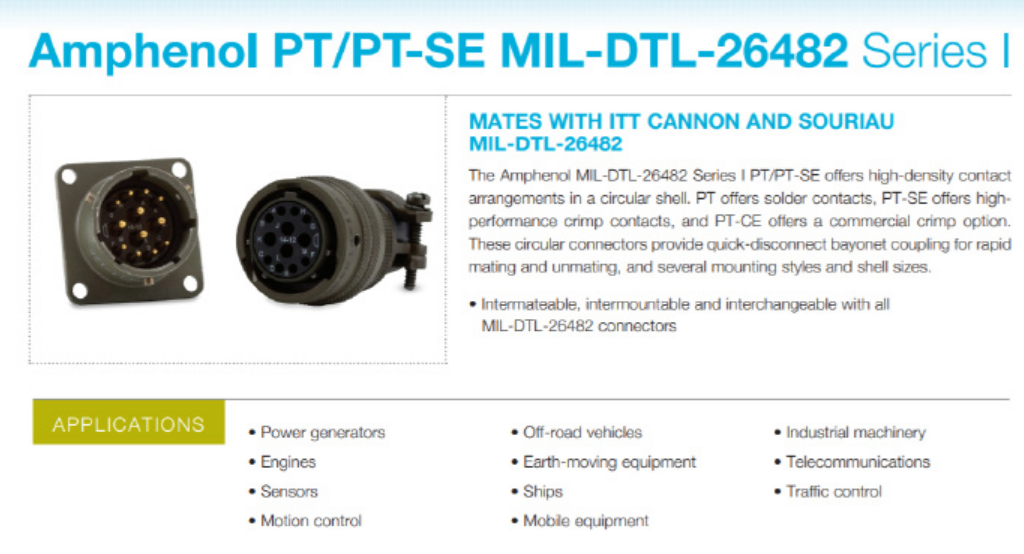 Amphenol PT/PT-SE MIL-DTL-26482 Series I

MATES WITH ITT CANNON AND SOURIAU MIL-DTL-26482

The Amphenol MIL-DTL-26482 Series I PT/PT-SE offers high-density contact arrangements in a circular shell. PT offers solder contacts, PT-SE offers high-performance crimp contacts, and PT-CE offers a commercial crimp option. These circular connectors provide quick-disconnect bayonet coupling for rapid mating and unmating, and several mounting styles and shell sizes.

• Intermateable, intermountable and interchangeable with all MIL-DTL-26482 connectors

APPLICATIONS

• Power generators
• Engines
• Sensors
• Motion control

• Off-road vehicles
• Earth-moving equipment
• Ships
• Mobile equipment

• Industrial machinery
• Telecommunications
• Traffic control